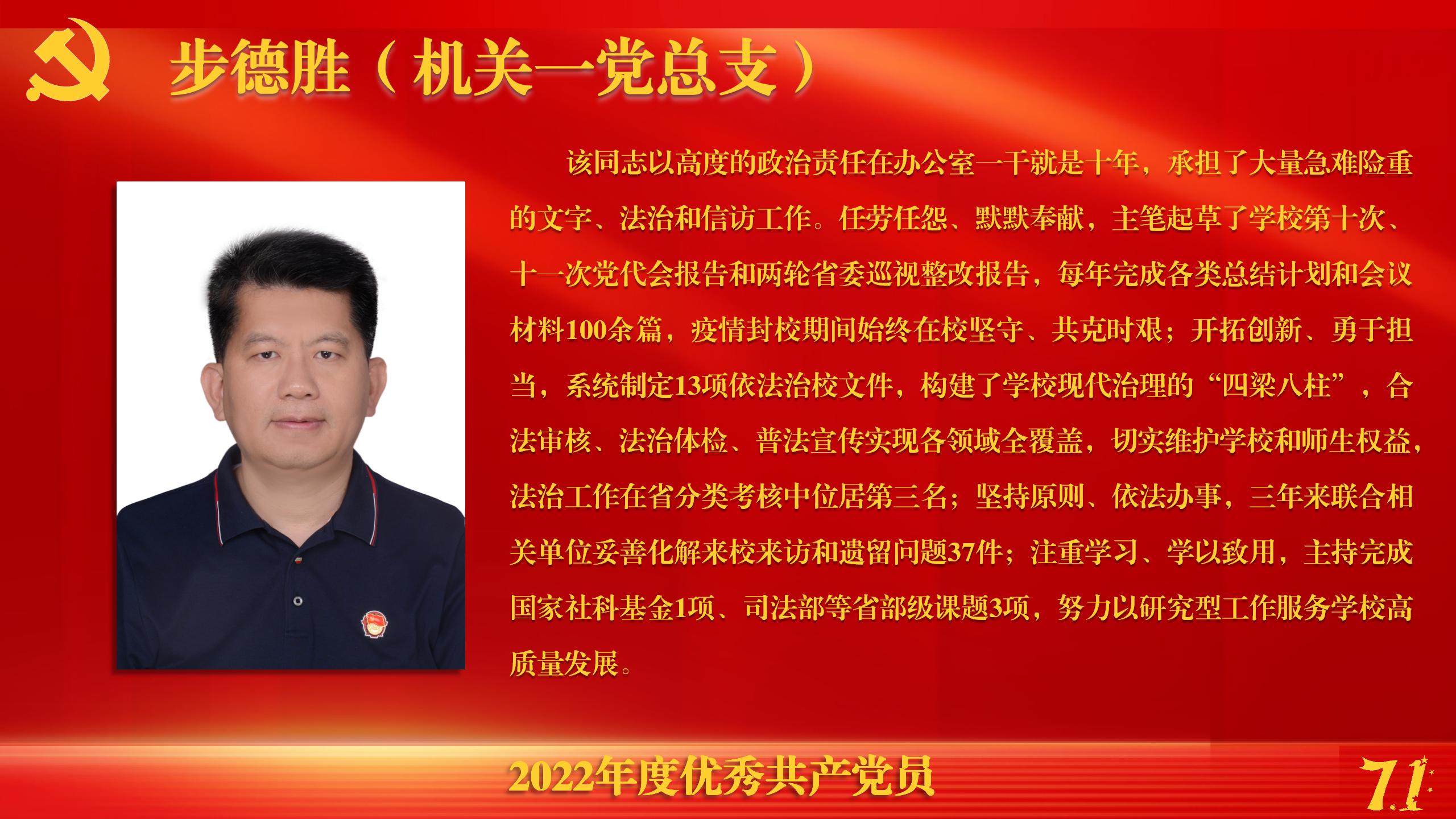 步德胜（机关一党总支）

该同志以高度的政治责任在办公室一干就是十年，承担了大量急难险重的文字、法治和信访工作。任劳任怨、默默奉献，主笔起草了学校第十次、十一次党代会报告和两轮省委巡视整改报告，每年完成各类总结计划和会议材料100余篇，疫情封校期间始终在校坚守、共克时艰；开拓创新、勇于担当，系统制定13项依法治校文件，构建了学校现代治理的“四梁八柱”，合法审核、法治体检、普法宣传实现各领域全覆盖，切实维护学校和师生权益，法治工作在省分类考核中位居第三名；坚持原则、依法办事，三年来联合相关单位妥善化解来校来访和遗留问题37件；注重学习、学以致用，主持完成国家社科基金1项、司法部等省部级课题3项，努力以研究型工作服务学校高质量发展。

2022年度优秀共产党员

7.1